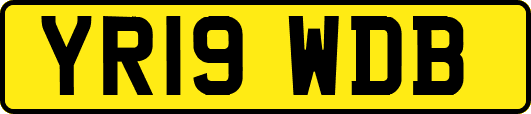 YR19 WDB